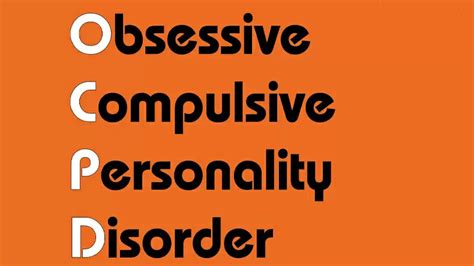 Obsessive
Compulsive
Personality
Disorder